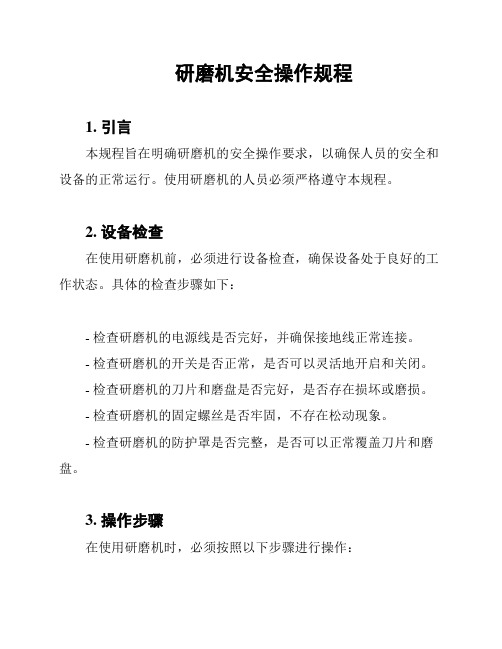 研磨机安全操作规程

1. 引言

本规程旨在明确研磨机的安全操作要求，以确保人员的安全和设备的正常运行。使用研磨机的人员必须严格遵守本规程。

2. 设备检查

在使用研磨机前，必须进行设备检查，确保设备处于良好的工作状态。具体的检查步骤如下：

- 检查研磨机的电源线是否完好，并确保接地线正常连接。
- 检查研磨机的开关是否正常，是否可以灵活地开启和关闭。
- 检查研磨机的刀片和磨盘是否完好，是否存在损坏或磨损。
- 检查研磨机的固定螺丝是否牢固，不存在松动现象。
- 检查研磨机的防护罩是否完整，是否可以正常覆盖刀片和磨盘。

3. 操作步骤

在使用研磨机时，必须按照以下步骤进行操作：